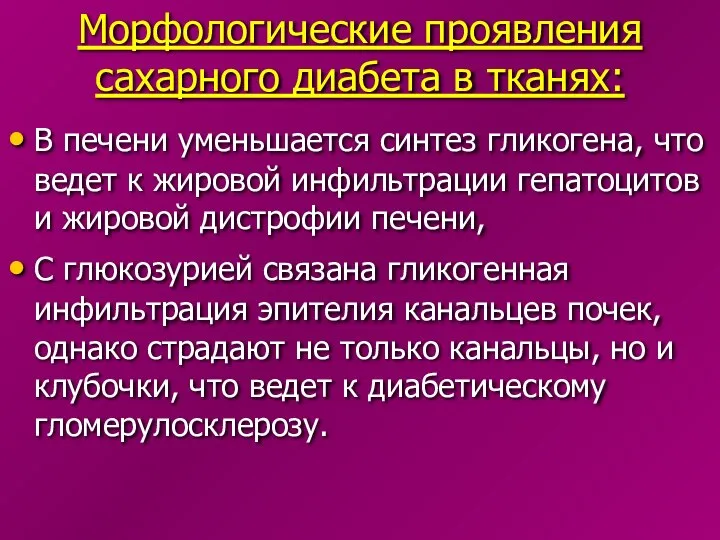 Морфологические проявления сахарного диабета в тканях:

• В печени уменьшается синтез гликогена, что ведет к жировой инфильтрации гепатоцитов и жировой дистрофии печени,

• С глюкозурией связана гликогенная инфильтрация эпителия канальцев почек, однако страдают не только канальцы, но и клубочки, что ведет к диабетическому гломерулосклерозу.